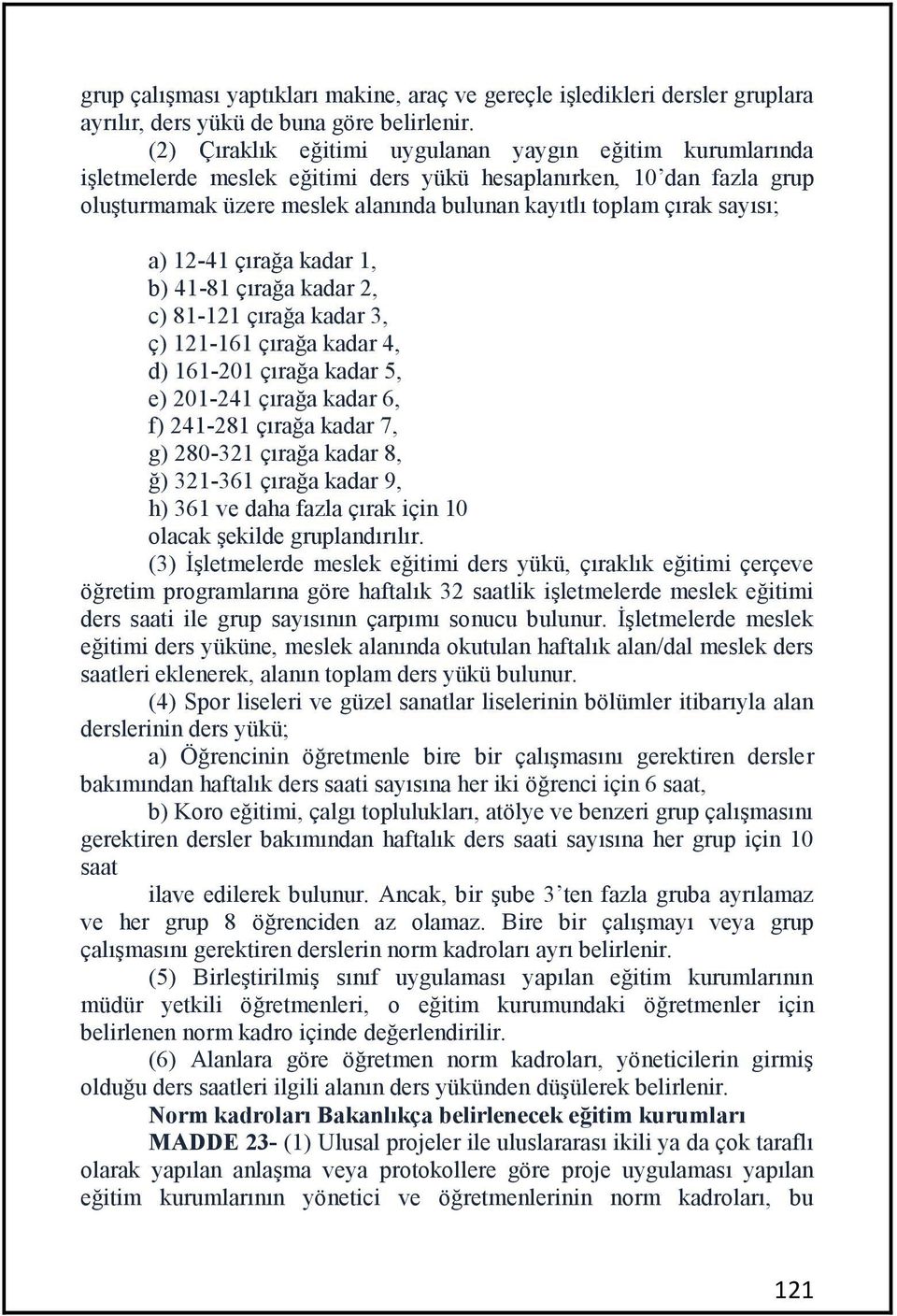 grup çalışması yaptıkları makine, araç ve gereçle işledikleri dersler gruplara ayrılır, ders yükü de buna göre belirlenir.

(2) Çıraklık eğitimi uygulanan yaygın eğitim kurumlarında işletmelerde meslek eğitimi ders yükü hesaplanırken, 10'dan fazla grup oluşturmamak üzere meslek alanında bulunan kayıtlı toplam çırak sayısı;

a) 12-41 çırağa kadar 1,
b) 41-81 çırağa kadar 2,
c) 81-121 çırağa kadar 3,
ç) 121-161 çırağa kadar 4,
d) 161-201 çırağa kadar 5,
e) 201-241 çırağa kadar 6,
f) 241-281 çırağa kadar 7,
g) 280-321 çırağa kadar 8,
ğ) 321-361 çırağa kadar 9,
h) 361 ve daha fazla çırak için 10
olacak şekilde gruplandırılır.

(3) İşletmelerde meslek eğitimi ders yükü, çıraklık eğitimi çerçeve öğretim programlarına göre haftalık 32 saatlik işletmelerde meslek eğitimi ders saati ile grup sayısının çarpımı sonucu bulunur. İşletmelerde meslek eğitimi ders yüküne, meslek alanında okutulan haftalık alan/dal meslek ders saatleri eklenerek, alanın toplam ders yükü bulunur.

(4) Spor liseleri ve güzel sanatlar liselerinin bölümler itibarıyla alan derslerinin ders yükü;

a) Öğrencinin öğretmenle bire bir çalışmasını gerektiren dersler bakımından haftalık ders saati sayısına her iki öğrenci için 6 saat,

b) Koro eğitimi, çalgı toplulukları, atölye ve benzeri grup çalışmasını gerektiren dersler bakımından haftalık ders saati sayısına her grup için 10 saat

ilave edilerek bulunur. Ancak, bir şube 3'ten fazla gruba ayrılamaz ve her grup 8 öğrenciden az olamaz. Bire bir çalışmayı veya grup çalışmasını gerektiren derslerin norm kadroları ayrı belirlenir.

(5) Birleştirilmiş sınıf uygulaması yapılan eğitim kurumlarının müdür yetkili öğretmenleri, o eğitim kurumundaki öğretmenler için belirlenen norm kadro içinde değerlendirilir.

(6) Alanlara göre öğretmen norm kadroları, yöneticilerin girmiş olduğu ders saatleri ilgili alanın ders yükünden düşülerek belirlenir.

Norm kadroları Bakanlıkça belirlenecek eğitim kurumları

MADDE 23- (1) Ulusal projeler ile uluslararası ikili ya da çok taraflı olarak yapılan anlaşma veya protokollere göre proje uygulaması yapılan eğitim kurumlarının yönetici ve öğretmenlerinin norm kadroları, bu

121